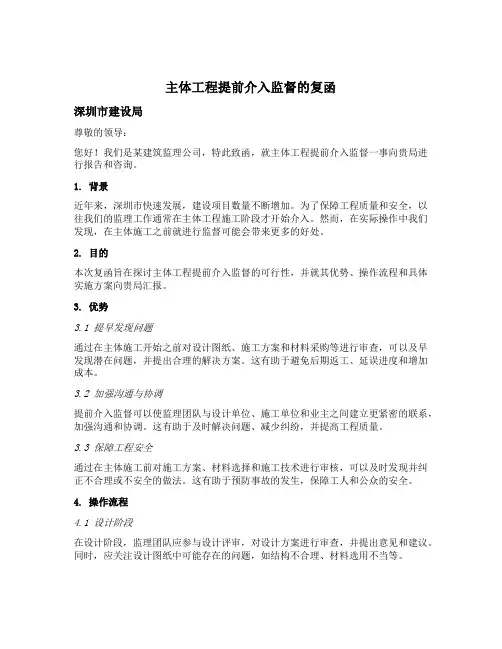 主体工程提前介入监督的复函

深圳市建设局

尊敬的领导：

您好！我们是某建筑监理公司，特此致函，就主体工程提前介入监督一事向贵局进行报告和咨询。

1. 背景

近年来，深圳市快速发展，建设项目数量不断增加。为了保障工程质量和安全，以往我们的监理工作通常在主体工程施工阶段才开始介入。然而，在实际操作中我们发现，在主体施工之前就进行监督可能会带来更多的好处。

2. 目的

本次复函旨在探讨主体工程提前介入监督的可行性，并就其优势、操作流程和具体实施方案向贵局汇报。

3. 优势

3.1 提早发现问题

通过在主体施工开始之前对设计图纸、施工方案和材料采购等进行审查，可以及早发现潜在问题，并提出合理的解决方案。这有助于避免后期返工、延误进度和增加成本。

3.2 加强沟通与协调

提前介入监督可以使监理团队与设计单位、施工单位和业主之间建立更紧密的联系，加强沟通和协调。这有助于及时解决问题、减少纠纷，并提高工程质量。

3.3 保障工程安全

通过在主体施工前对施工方案、材料选择和施工技术进行审核，可以及时发现并纠正不合理或不安全的做法。这有助于预防事故的发生，保障工人和公众的安全。

4. 操作流程

4.1 设计阶段

在设计阶段，监理团队应参与设计评审，对设计方案进行审查，并提出意见和建议。同时，应关注设计图纸中可能存在的问题，如结构不合理、材料选用不当等。